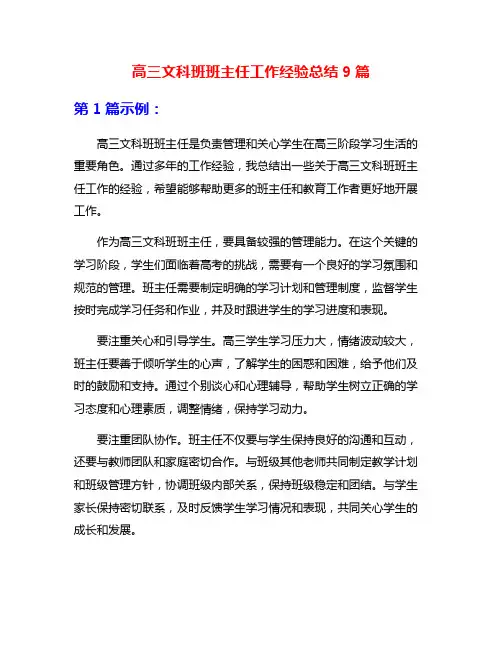 高三文科班班主任工作经验总结 9 篇

第 1 篇示例：

高三文科班班主任是负责管理和关心学生在高三阶段学习生活的重要角色。通过多年的工作经验，我总结出一些关于高三文科班班主任工作的经验，希望能够帮助更多的班主任和教育工作者更好地开展工作。

作为高三文科班班主任，要具备较强的管理能力。在这个关键的学习阶段，学生们面临着高考的挑战，需要有一个良好的学习氛围和规范的管理。班主任需要制定明确的学习计划和管理制度，监督学生按时完成学习任务和作业，并及时跟进学生的学习进度和表现。

要注重关心和引导学生。高三学生学习压力大，情绪波动较大，班主任要善于倾听学生的心声，了解学生的困惑和困难，给予他们及时的鼓励和支持。通过个别谈心和心理辅导，帮助学生树立正确的学习态度和心理素质，调整情绪，保持学习动力。

要注重团队协作。班主任不仅要与学生保持良好的沟通和互动，还要与教师团队和家庭密切合作。与班级其他老师共同制定教学计划和班级管理方针，协调班级内部关系，保持班级稳定和团结。与学生家长保持密切联系，及时反馈学生学习情况和表现，共同关心学生的成长和发展。